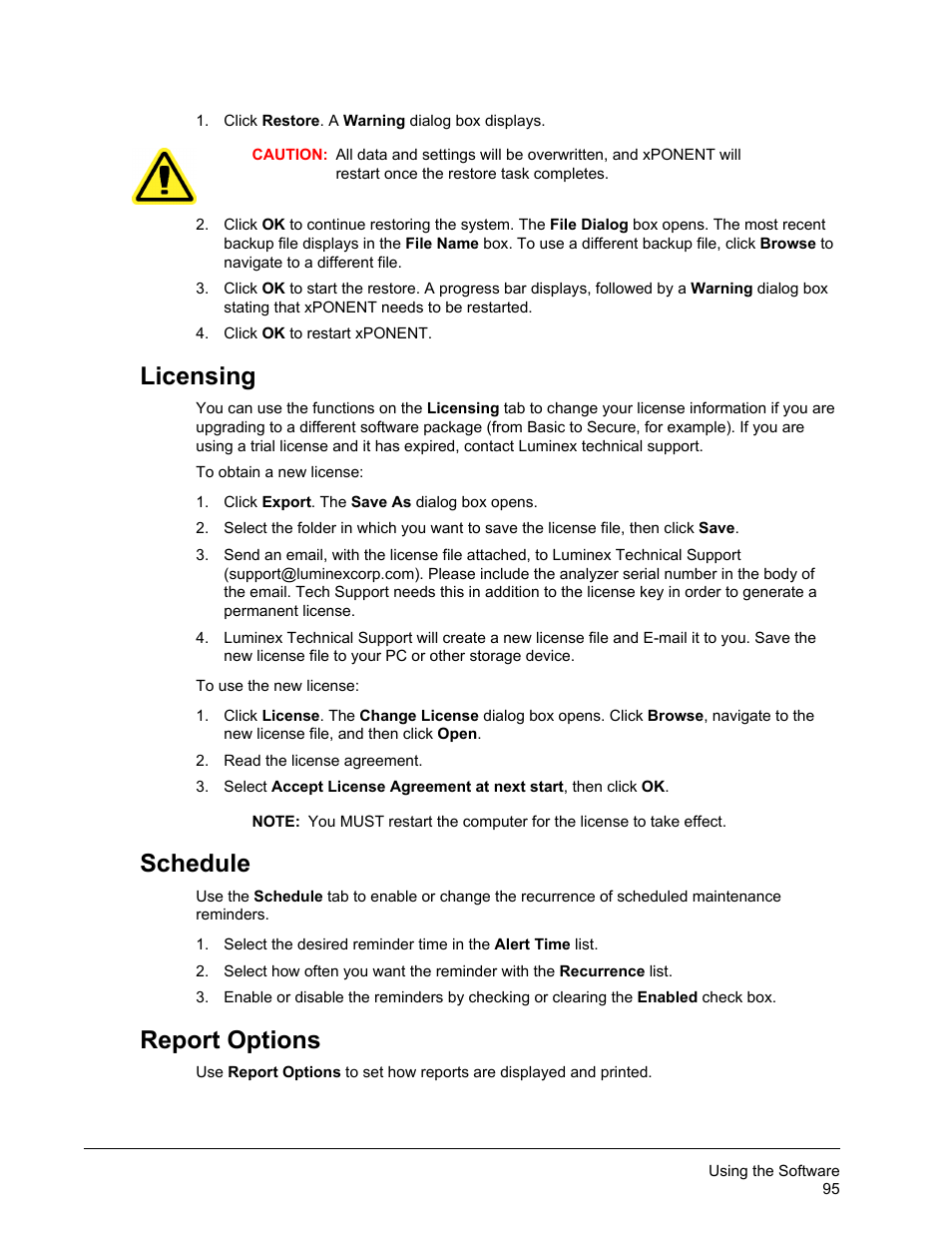 1. Click Restore. A Warning dialog box displays.

CAUTION: All data and settings will be overwritten, and xPONENT will restart once the restore task completes.

2. Click OK to continue restoring the system. The File Dialog box opens. The most recent backup file displays in the File Name box. To use a different backup file, click Browse to navigate to a different file.

3. Click OK to start the restore. A progress bar displays, followed by a Warning dialog box stating that xPONENT needs to be restarted.

4. Click OK to restart xPONENT.

Licensing

You can use the functions on the Licensing tab to change your license information if you are upgrading to a different software package (from Basic to Secure, for example). If you are using a trial license and it has expired, contact Luminex technical support.

To obtain a new license:

1. Click Export. The Save As dialog box opens.

2. Select the folder in which you want to save the license file, then click Save.

3. Send an email, with the license file attached, to Luminex Technical Support (support@luminexcorp.com). Please include the analyzer serial number in the body of the email. Tech Support needs this in addition to the license key in order to generate a permanent license.

4. Luminex Technical Support will create a new license file and E-mail it to you. Save the new license file to your PC or other storage device.

To use the new license:

1. Click License. The Change License dialog box opens. Click Browse, navigate to the new license file, and then click Open.

2. Read the license agreement.

3. Select Accept License Agreement at next start, then click OK.

NOTE: You MUST restart the computer for the license to take effect.

Schedule

Use the Schedule tab to enable or change the recurrence of scheduled maintenance reminders.

1. Select the desired reminder time in the Alert Time list.

2. Select how often you want the reminder with the Recurrence list.

3. Enable or disable the reminders by checking or clearing the Enabled check box.

Report Options

Use Report Options to set how reports are displayed and printed.

Using the Software
95